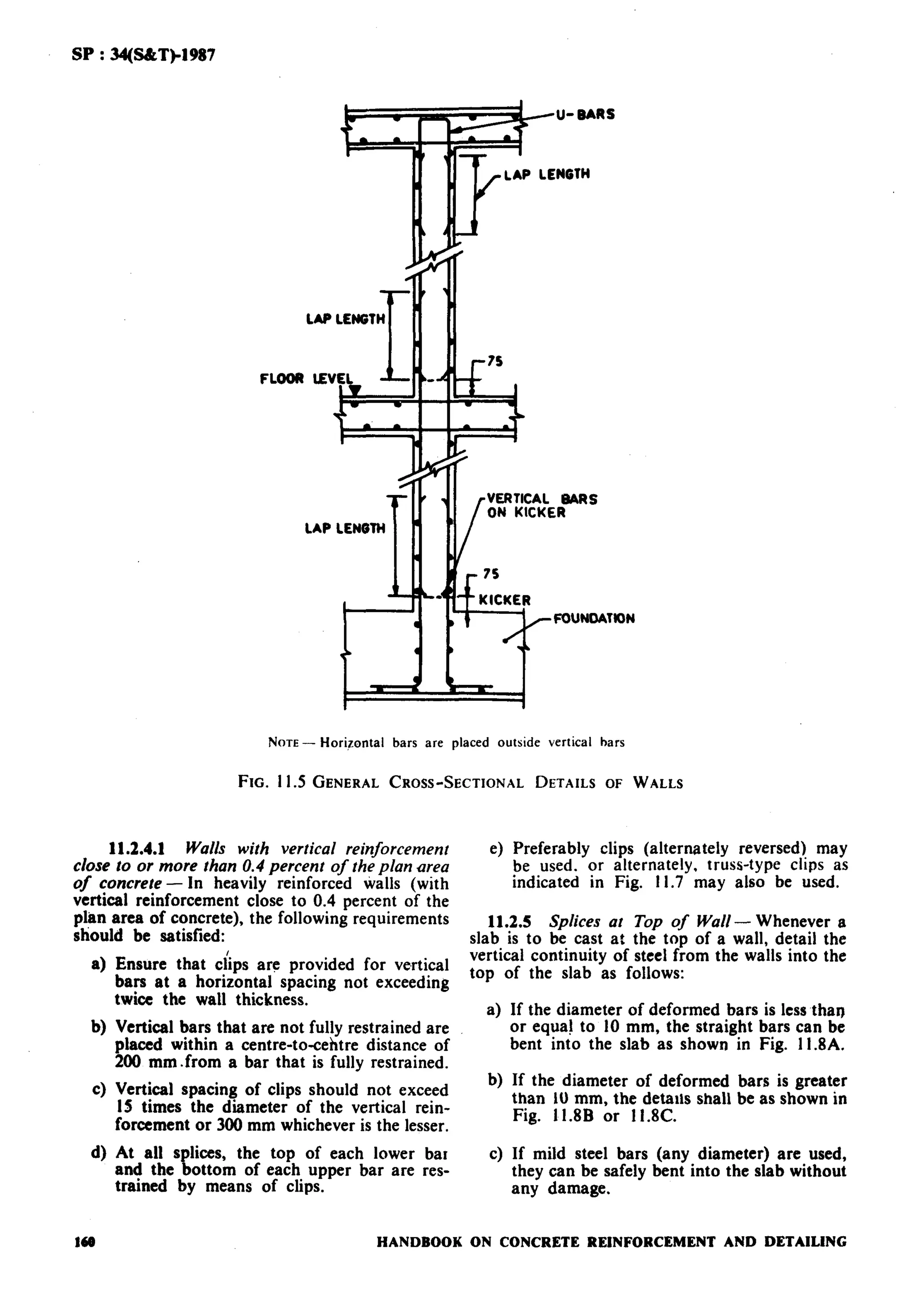 SP : 34(S&T)-1987

U-BARS

LAP LENGTH

LAP LENGTH

75

FLOOR LEVEL

VERTICAL BARS ON KICKER

LAP LENGTH

75

KICKER

FOUNDATION

NOTE — Horizontal bars are placed outside vertical bars

FIG. 11.5 GENERAL CROSS-SECTIONAL DETAILS OF WALLS

11.2.4.1 Walls with vertical reinforcement close to or more than 0.4 percent of the plan area of concrete — In heavily reinforced walls (with vertical reinforcement close to 0.4 percent of the plan area of concrete), the following requirements should be satisfied:

a) Ensure that clips are provided for vertical bars at a horizontal spacing not exceeding twice the wall thickness.

b) Vertical bars that are not fully restrained are placed within a centre-to-centre distance of 200 mm from a bar that is fully restrained.

c) Vertical spacing of clips should not exceed 15 times the diameter of the vertical reinforcement or 300 mm whichever is the lesser.

d) At all splices, the top of each lower bar and the bottom of each upper bar are restrained by means of clips.

e) Preferably clips (alternately reversed) may be used. or alternately, truss-type clips as indicated in Fig. 11.7 may also be used.

11.2.5 Splices at Top of Wall — Whenever a slab is to be cast at the top of a wall, detail the vertical continuity of steel from the walls into the top of the slab as follows:

a) If the diameter of deformed bars is less than or equal to 10 mm, the straight bars can be bent into the slab as shown in Fig. 11.8A.

b) If the diameter of deformed bars is greater than 10 mm, the details shall be as shown in Fig. 11.8B or 11.8C.

c) If mild steel bars (any diameter) are used, they can be safely bent into the slab without any damage.

160

HANDBOOK ON CONCRETE REINFORCEMENT AND DETAILING